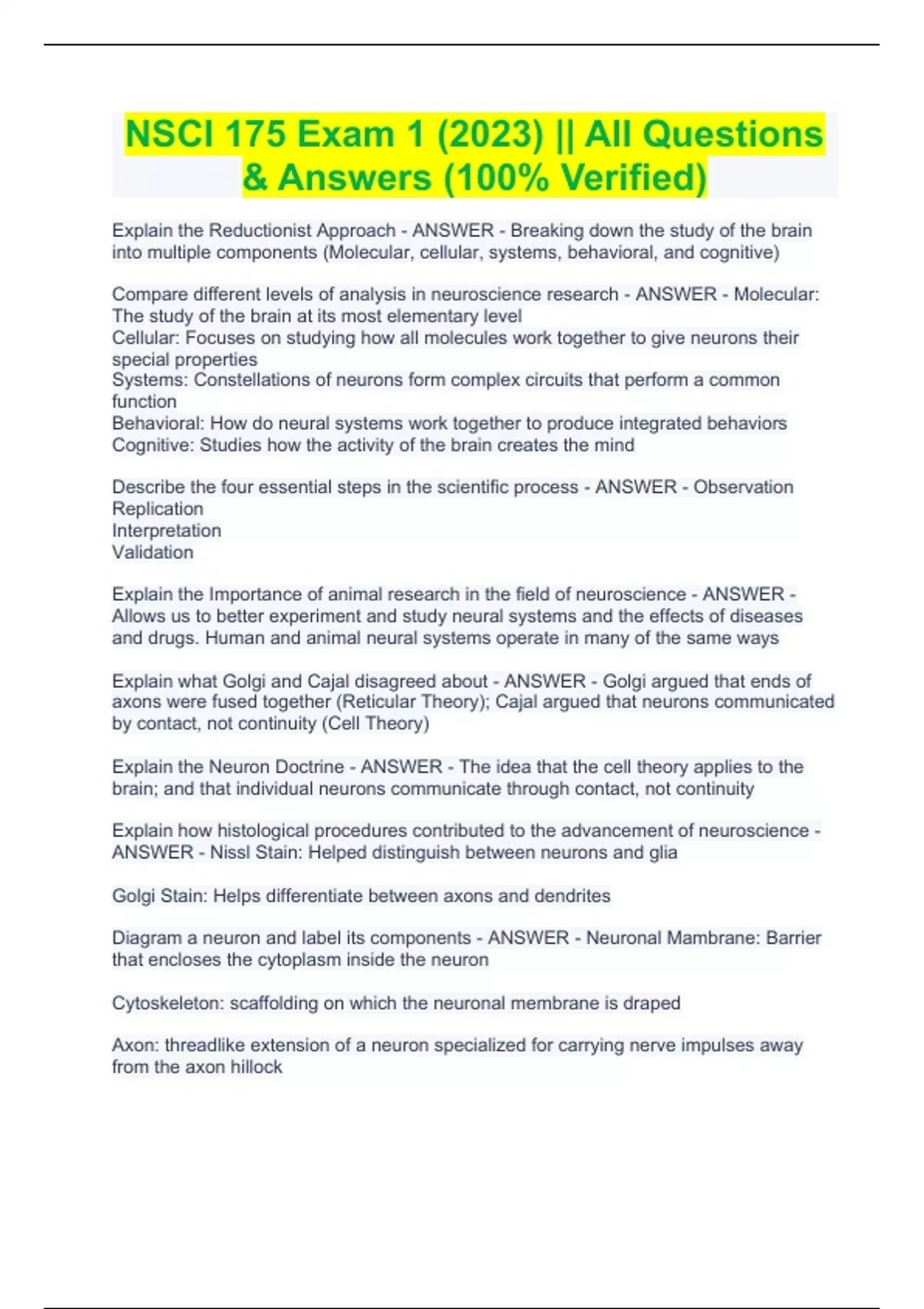 NSCI 175 Exam 1 (2023) || All Questions & Answers (100% Verified)

Explain the Reductionist Approach - ANSWER - Breaking down the study of the brain into multiple components (Molecular, cellular, systems, behavioral, and cognitive)

Compare different levels of analysis in neuroscience research - ANSWER - Molecular: The study of the brain at its most elementary level
Cellular: Focuses on studying how all molecules work together to give neurons their special properties
Systems: Constellations of neurons form complex circuits that perform a common function
Behavioral: How do neural systems work together to produce integrated behaviors
Cognitive: Studies how the activity of the brain creates the mind

Describe the four essential steps in the scientific process - ANSWER - Observation
Replication
Interpretation
Validation

Explain the Importance of animal research in the field of neuroscience - ANSWER - Allows us to better experiment and study neural systems and the effects of diseases and drugs. Human and animal neural systems operate in many of the same ways

Explain what Golgi and Cajal disagreed about - ANSWER - Golgi argued that ends of axons were fused together (Reticular Theory); Cajal argued that neurons communicated by contact, not continuity (Cell Theory)

Explain the Neuron Doctrine - ANSWER - The idea that the cell theory applies to the brain; and that individual neurons communicate through contact, not continuity

Explain how histological procedures contributed to the advancement of neuroscience - ANSWER - Nissl Stain: Helped distinguish between neurons and glia

Golgi Stain: Helps differentiate between axons and dendrites

Diagram a neuron and label its components - ANSWER - Neuronal Mambrane: Barrier that encloses the cytoplasm inside the neuron

Cytoskeleton: scaffolding on which the neuronal membrane is draped

Axon: threadlike extension of a neuron specialized for carrying nerve impulses away from the axon hillock